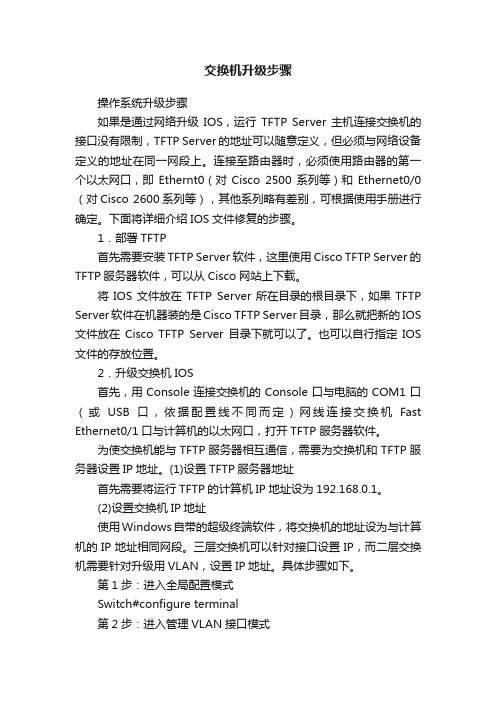 交换机升级步骤

操作系统升级步骤

如果是通过网络升级 IOS，运行 TFTP Server 主机连接交换机的接口没有限制，TFTP Server 的地址可以随意定义，但必须与网络设备定义的地址在同一网段上。连接至路由器时，必须使用路由器的第一个以太网口，即 Ethernt0（对 Cisco 2500 系列等）和 Ethernet0/0（对 Cisco 2600 系列等），其他系列略有差别，可根据使用手册进行确定。下面将详细介绍 IOS 文件修复的步骤。

1．部署 TFTP

首先需要安装 TFTP Server 软件，这里使用 Cisco TFTP Server 的 TFTP 服务器软件，可以从 Cisco 网站上下载。

将 IOS 文件放在 TFTP Server 所在目录的根目录下，如果 TFTP Server 软件在机器装的是 Cisco TFTP Server 目录，那么就把新的 IOS 文件放在 Cisco TFTP Server 目录下就可以了。也可以自行指定 IOS 文件的存放位置。

2．升级交换机 IOS

首先，用 Console 连接交换机的 Console 口与电脑的 COM1 口（或 USB 口，依据配置线不同而定）网线连接交换机 Fast Ethernet0/1 口与计算机的以太网口，打开 TFTP 服务器软件。

为使交换机能与 TFTP 服务器相互通信，需要为交换机和 TFTP 服务器设置 IP 地址。(1)设置 TFTP 服务器地址

首先需要将运行 TFTP 的计算机 IP 地址设为 192.168.0.1。

(2)设置交换机 IP 地址

使用 Windows 自带的超级终端软件，将交换机的地址设为与计算机的 IP 地址相同网段。三层交换机可以针对接口设置 IP，而二层交换机需要针对升级用 VLAN，设置 IP 地址。具体步骤如下。

第 1 步：进入全局配置模式

Switch#configure terminal

第 2 步：进入管理 VLAN 接口模式